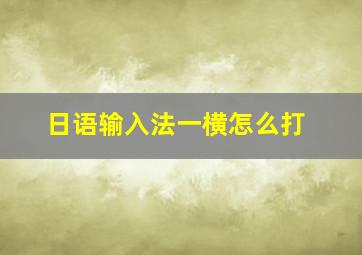 日语输入法一横怎么打